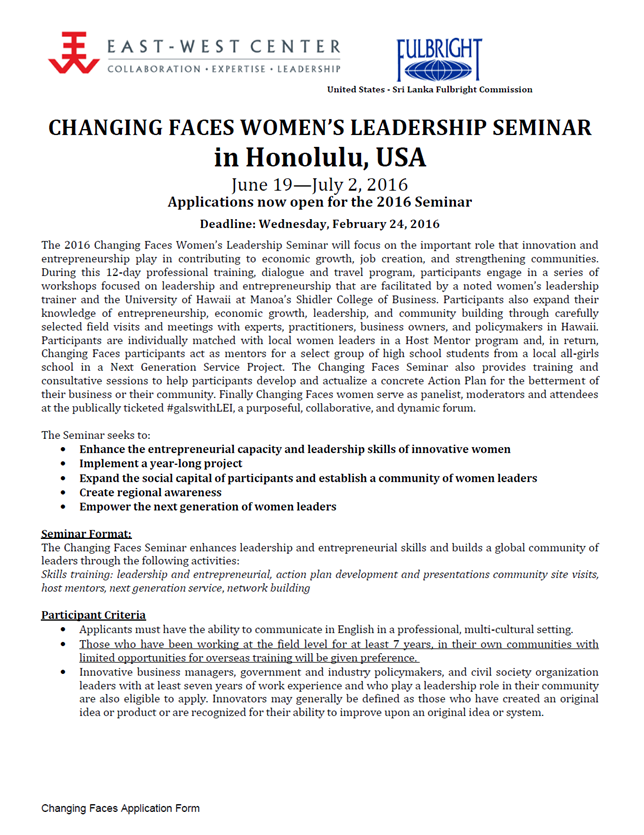 EAST-WEST CENTER
COLLABORATION • EXPERTISE • LEADERSHIP

FULBRIGHT
United States - Sri Lanka Fulbright Commission

CHANGING FACES WOMEN'S LEADERSHIP SEMINAR
in Honolulu, USA
June 19—July 2, 2016
Applications now open for the 2016 Seminar
Deadline: Wednesday, February 24, 2016

The 2016 Changing Faces Women's Leadership Seminar will focus on the important role that innovation and entrepreneurship play in contributing to economic growth, job creation, and strengthening communities. During this 12-day professional training, dialogue and travel program, participants engage in a series of workshops focused on leadership and entrepreneurship that are facilitated by a noted women's leadership trainer and the University of Hawaii at Manoa's Shidler College of Business. Participants also expand their knowledge of entrepreneurship, economic growth, leadership, and community building through carefully selected field visits and meetings with experts, practitioners, business owners, and policymakers in Hawaii. Participants are individually matched with local women leaders in a Host Mentor program and, in return, Changing Faces participants act as mentors for a select group of high school students from a local all-girls school in a Next Generation Service Project. The Changing Faces Seminar also provides training and consultative sessions to help participants develop and actualize a concrete Action Plan for the betterment of their business or their community. Finally Changing Faces women serve as panelist, moderators and attendees at the publically ticketed #galswithLEI, a purposeful, collaborative, and dynamic forum.

The Seminar seeks to:
• Enhance the entrepreneurial capacity and leadership skills of innovative women
• Implement a year-long project
• Expand the social capital of participants and establish a community of women leaders
• Create regional awareness
• Empower the next generation of women leaders

Seminar Format:
The Changing Faces Seminar enhances leadership and entrepreneurial skills and builds a global community of leaders through the following activities:
Skills training: leadership and entrepreneurial, action plan development and presentations community site visits, host mentors, next generation service, network building

Participant Criteria
• Applicants must have the ability to communicate in English in a professional, multi-cultural setting.
• Those who have been working at the field level for at least 7 years, in their own communities with limited opportunities for overseas training will be given preference.
• Innovative business managers, government and industry policymakers, and civil society organization leaders with at least seven years of work experience and who play a leadership role in their community are also eligible to apply. Innovators may generally be defined as those who have created an original idea or product or are recognized for their ability to improve upon an original idea or system.

Changing Faces Application Form